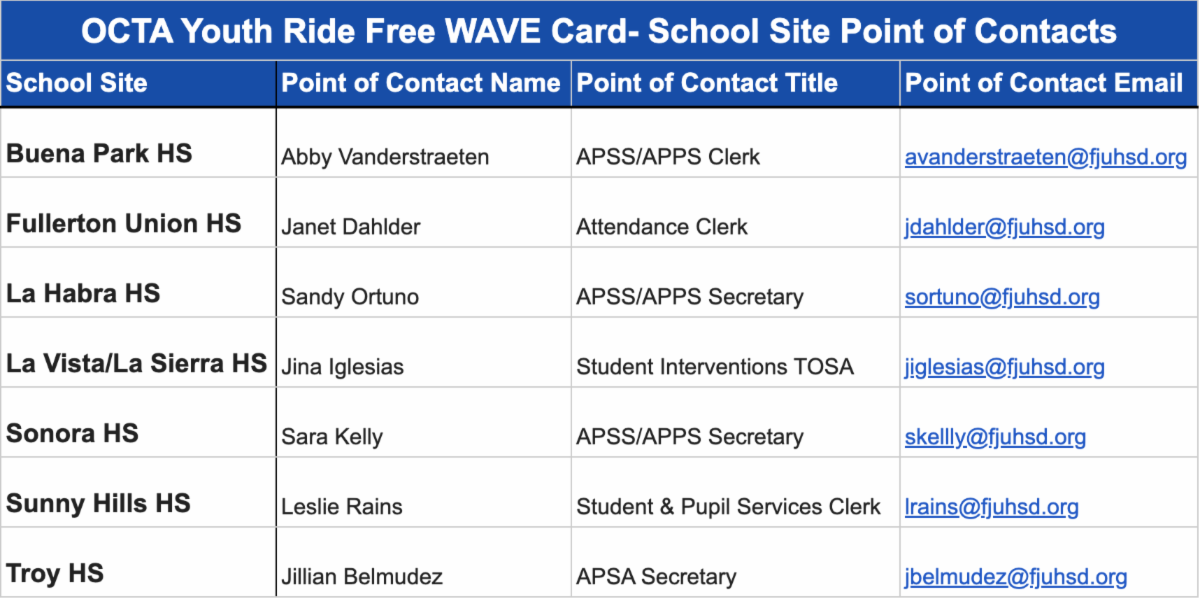 OCTA Youth Ride Free WAVE Card- School Site Point of Contacts

| School Site | Point of Contact Name | Point of Contact Title | Point of Contact Email |
|---|---|---|---|
| Buena Park HS | Abby Vanderstraeten | APSS/APPS Clerk | avanderstraeten@fjuhsd.org |
| Fullerton Union HS | Janet Dahlder | Attendance Clerk | jdahlder@fjuhsd.org |
| La Habra HS | Sandy Ortuno | APSS/APPS Secretary | sortuno@fjuhsd.org |
| La Vista/La Sierra HS | Jina Iglesias | Student Interventions TOSA | jiglesias@fjuhsd.org |
| Sonora HS | Sara Kelly | APSS/APPS Secretary | skellly@fjuhsd.org |
| Sunny Hills HS | Leslie Rains | Student & Pupil Services Clerk | lrains@fjuhsd.org |
| Troy HS | Jillian Belmudez | APSA Secretary | jbelmudez@fjuhsd.org |